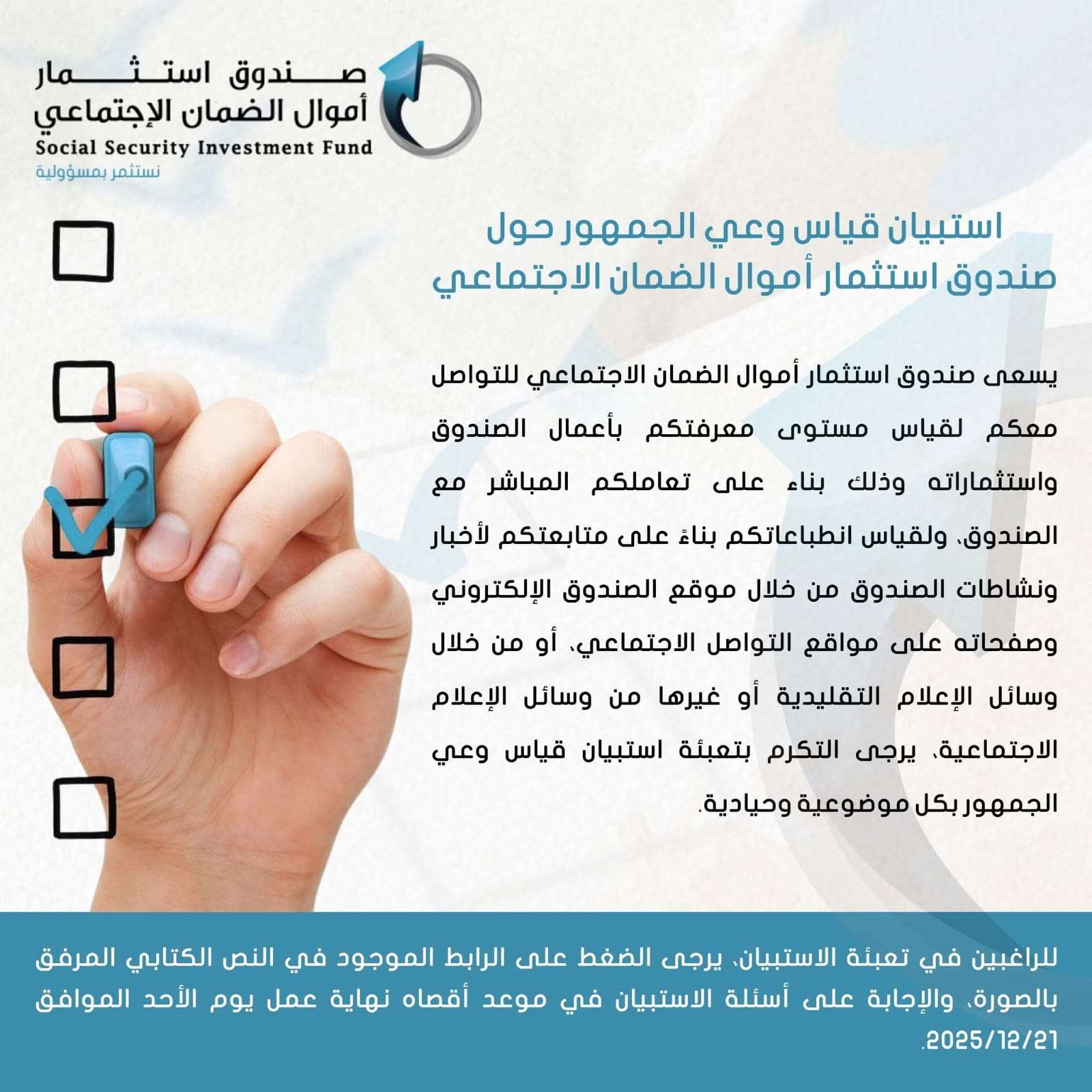 صندوق استثمار
أموال الضمان الإجتماعي
Social Security Investment Fund
نستثمر بمسؤولية

استبيان قياس وعي الجمهور حول صندوق استثمار أموال الضمان الاجتماعي

يسعى صندوق استثمار أموال الضمان الاجتماعي للتواصل معكم لقياس مستوى معرفتكم بأعمال الصندوق واستثماراته وذلك بناء على تعاملكم المباشر مع الصندوق، ولقياس انطباعاتكم بناءً على متابعتكم لأخبار ونشاطات الصندوق من خلال موقع الصندوق الإلكتروني وصفحاته على مواقع التواصل الاجتماعي، أو من خلال وسائل الإعلام التقليدية أو غيرها من وسائل الإعلام الاجتماعية، يرجى التكرم بتعبئة استبيان قياس وعي الجمهور بكل موضوعية وحيادية.

للراغبين في تعبئة الاستبيان، يرجى الضغط على الرابط الموجود في النص الكتابي المرفق بالصورة، والإجابة على أسئلة الاستبيان في موعد أقصاه نهاية عمل يوم الأحد الموافق 2025/12/21.